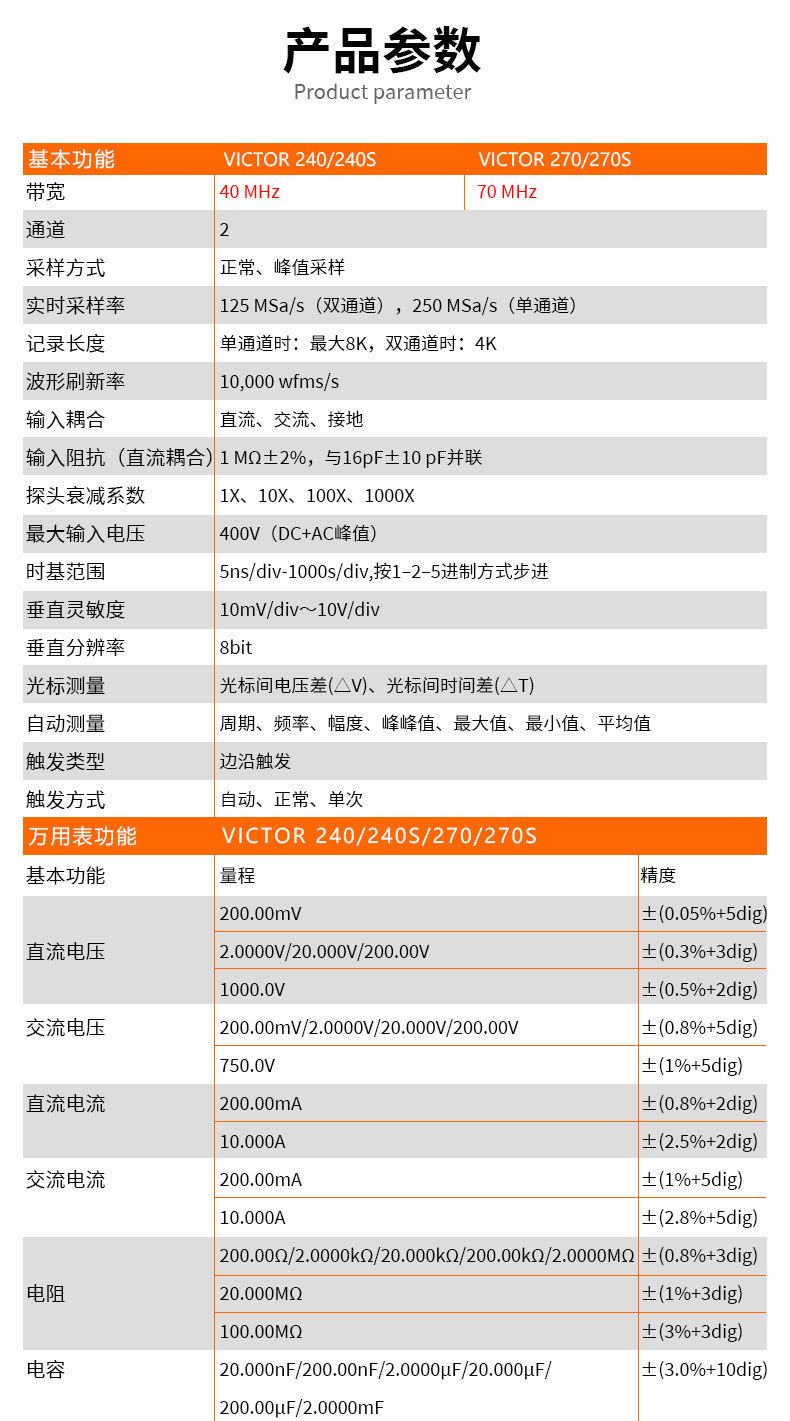 产品参数
Product parameter

| 基本功能 | VICTOR 240/240S | VICTOR 270/270S |
|---|---|---|
| 带宽 | 40 MHz | 70 MHz |
| 通道 | 2 | |
| 采样方式 | 正常、峰值采样 | |
| 实时采样率 | 125 MSa/s（双通道），250 MSa/s（单通道） | |
| 记录长度 | 单通道时：最大8K，双通道时：4K | |
| 波形刷新率 | 10,000 wfms/s | |
| 输入耦合 | 直流、交流、接地 | |
| 输入阻抗（直流耦合） | 1 MΩ±2%，与16pF±10 pF并联 | |
| 探头衰减系数 | 1X、10X、100X、1000X | |
| 最大输入电压 | 400V（DC+AC峰值） | |
| 时基范围 | 5ns/div-1000s/div,按1–2–5进制方式步进 | |
| 垂直灵敏度 | 10mV/div～10V/div | |
| 垂直分辨率 | 8bit | |
| 光标测量 | 光标间电压差(△V)、光标间时间差(△T) | |
| 自动测量 | 周期、频率、幅度、峰峰值、最大值、最小值、平均值 | |
| 触发类型 | 边沿触发 | |
| 触发方式 | 自动、正常、单次 | |

| 万用表功能 | VICTOR 240/240S/270/270S | |
|---|---|---|
| 基本功能 | 量程 | 精度 |
| 直流电压 | 200.00mV | ±(0.05%+5dig) |
| | 2.0000V/20.000V/200.00V | ±(0.3%+3dig) |
| | 1000.0V | ±(0.5%+2dig) |
| 交流电压 | 200.00mV/2.0000V/20.000V/200.00V | ±(0.8%+5dig) |
| | 750.0V | ±(1%+5dig) |
| 直流电流 | 200.00mA | ±(0.8%+2dig) |
| | 10.000A | ±(2.5%+2dig) |
| 交流电流 | 200.00mA | ±(1%+5dig) |
| | 10.000A | ±(2.8%+5dig) |
| 电阻 | 200.00Ω/2.0000kΩ/20.000kΩ/200.00kΩ/2.0000MΩ | ±(0.8%+3dig) |
| | 20.000MΩ | ±(1%+3dig) |
| | 100.00MΩ | ±(3%+3dig) |
| 电容 | 20.000nF/200.00nF/2.0000μF/20.000μF/ 200.00μF/2.0000mF | ±(3.0%+10dig) |